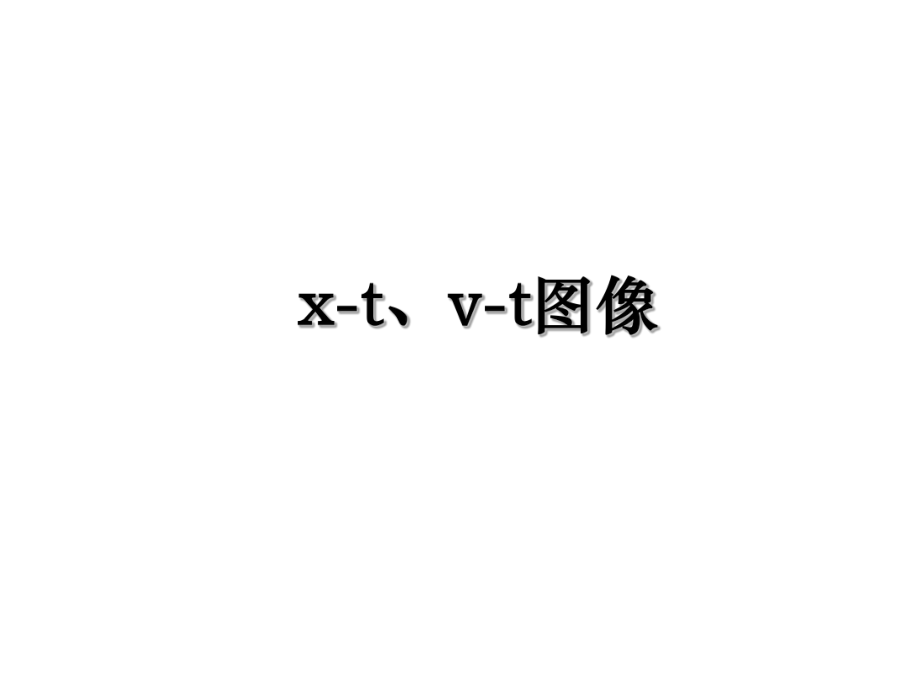 x-t、v-t图像